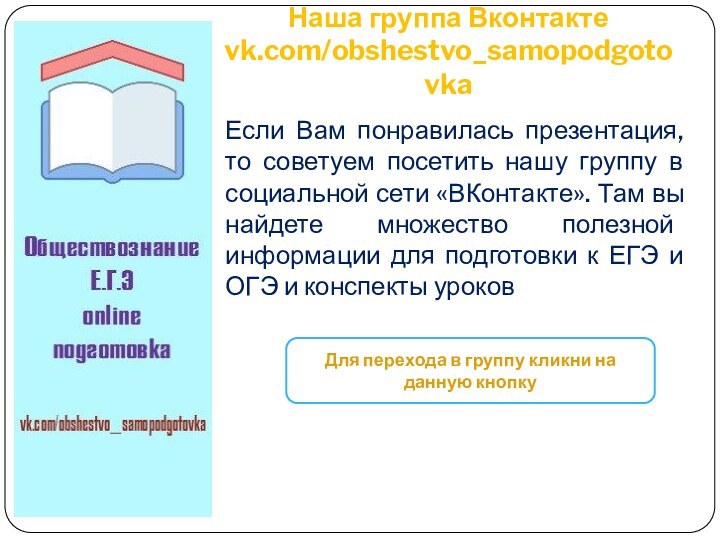 Обществознание
Е.Г.Э
online
подготовка

vk.com/obshestvo_samopodgotovka

Наша группа Вконтакте
vk.com/obshestvo_samopodgotovka

Если Вам понравилась презентация, то советуем посетить нашу группу в социальной сети «ВКонтакте». Там вы найдете множество полезной информации для подготовки к ЕГЭ и ОГЭ и конспекты уроков

Для перехода в группу кликни на данную кнопку